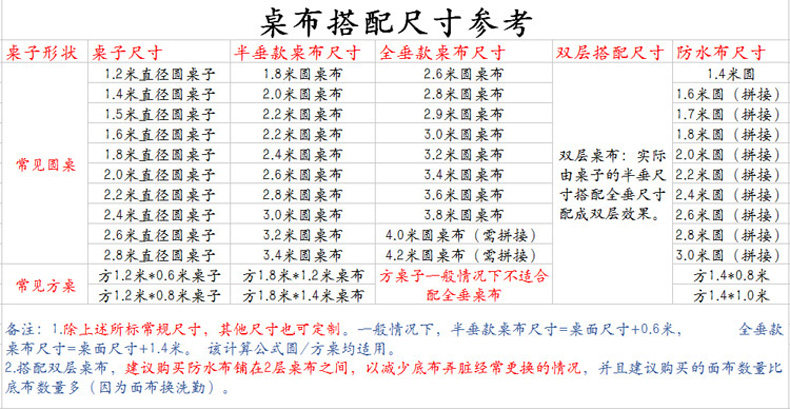 桌布搭配尺寸参考

| 桌子形状 | 桌子尺寸 | 半垂款桌布尺寸 | 全垂款桌布尺寸 | 双层搭配尺寸 | 防水布尺寸 |
|---|---|---|---|---|---|
| 常见圆桌 | 1.2米直径圆桌子 | 1.8米圆桌布 | 2.6米圆桌布 | 双层桌布：实际由桌子的半垂尺寸搭配全垂尺寸配成双层效果。 | 1.4米圆 |
| | 1.4米直径圆桌子 | 2.0米圆桌布 | 2.8米圆桌布 | | 1.6米圆（拼接） |
| | 1.5米直径圆桌子 | 2.2米圆桌布 | 2.9米圆桌布 | | 1.7米圆（拼接） |
| | 1.6米直径圆桌子 | 2.2米圆桌布 | 3.0米圆桌布 | | 1.8米圆（拼接） |
| | 1.8米直径圆桌子 | 2.4米圆桌布 | 3.2米圆桌布 | | 2.0米圆（拼接） |
| | 2.0米直径圆桌子 | 2.6米圆桌布 | 3.4米圆桌布 | | 2.2米圆（拼接） |
| | 2.2米直径圆桌子 | 2.8米圆桌布 | 3.6米圆桌布 | | 2.4米圆（拼接） |
| | 2.4米直径圆桌子 | 3.0米圆桌布 | 3.8米圆桌布 | | 2.6米圆（拼接） |
| | 2.6米直径圆桌子 | 3.2米圆桌布 | 4.0米圆桌布（需拼接） | | 2.8米圆（拼接） |
| | 2.8米直径圆桌子 | 3.4米圆桌布 | 4.2米圆桌布（需拼接） | | 3.0米圆（拼接） |
| 常见方桌 | 方1.2米*0.6米桌子 | 方1.8米*1.2米桌布 | 方桌子一般情况下不适合配全垂桌布 | | 方1.4*0.8米 |
| | 方1.2米*0.8米桌子 | 方1.8米*1.4米桌布 | | | 方1.4*1.0米 |

备注：1.除上述所标常规尺寸，其他尺寸也可定制。一般情况下，半垂款桌布尺寸=桌面尺寸+0.6米， 全垂款桌布尺寸=桌面尺寸+1.4米。该计算公式圆/方桌均适用。
2.搭配双层桌布，建议购买防水布铺在2层桌布之间，以减少底布弄脏经常更换的情况，并且建议购买的面布数量比底布数量多（因为面布换洗勤）。